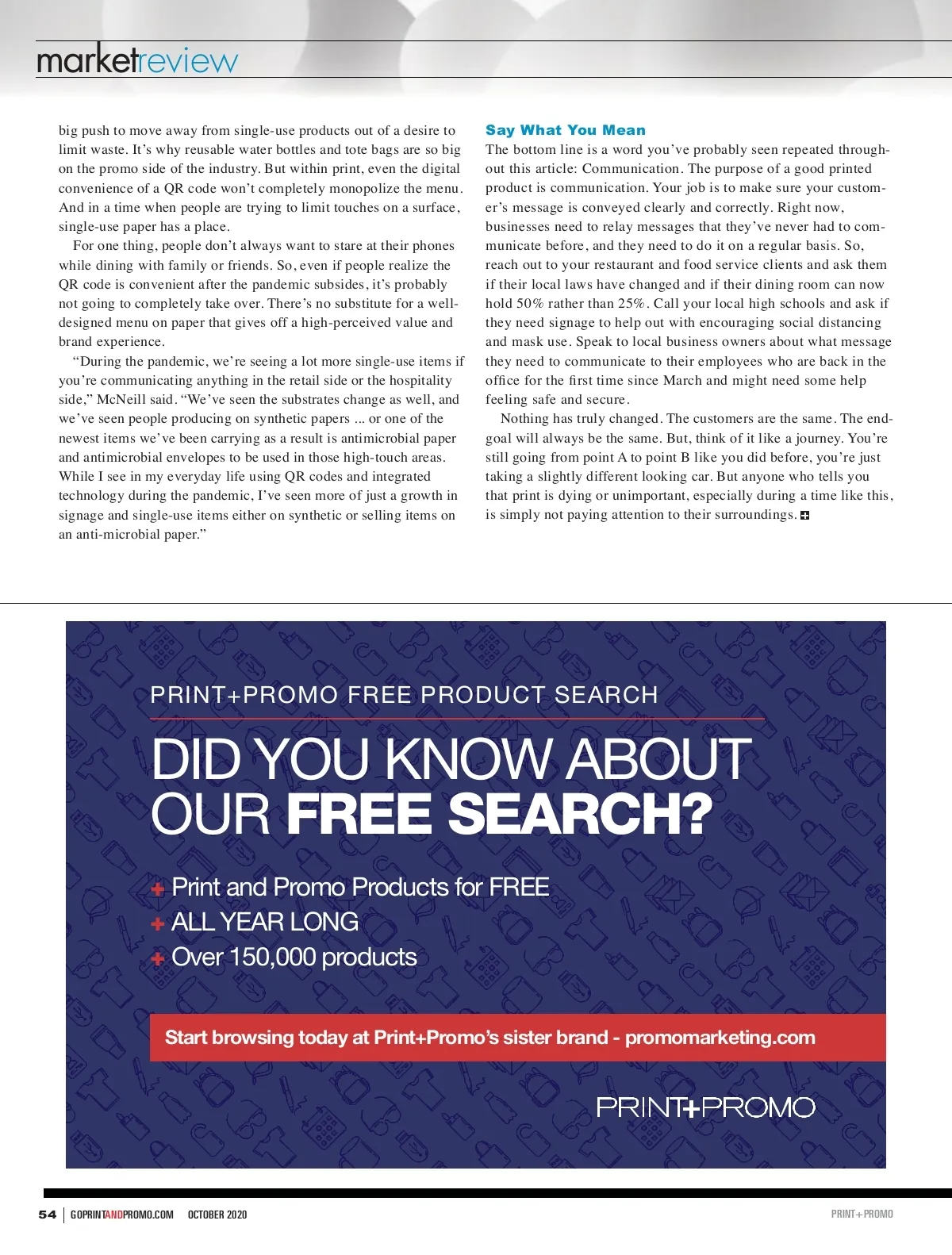 marketreview

big push to move away from single-use products out of a desire to limit waste. It's why reusable water bottles and tote bags are so big on the promo side of the industry. But within print, even the digital convenience of a QR code won't completely monopolize the menu. And in a time when people are trying to limit touches on a surface, single-use paper has a place.

For one thing, people don't always want to stare at their phones while dining with family or friends. So, even if people realize the QR code is convenient after the pandemic subsides, it's probably not going to completely take over. There's no substitute for a well-designed menu on paper that gives off a high-perceived value and brand experience.

"During the pandemic, we're seeing a lot more single-use items if you're communicating anything in the retail side or the hospitality side," McNeill said. "We've seen the substrates change as well, and we've seen people producing on synthetic papers ... or one of the newest items we've been carrying as a result is antimicrobial paper and antimicrobial envelopes to be used in those high-touch areas. While I see in my everyday life using QR codes and integrated technology during the pandemic, I've seen more of just a growth in signage and single-use items either on synthetic or selling items on an anti-microbial paper."

Say What You Mean

The bottom line is a word you've probably seen repeated throughout this article: Communication. The purpose of a good printed product is communication. Your job is to make sure your customer's message is conveyed clearly and correctly. Right now, businesses need to relay messages that they've never had to communicate before, and they need to do it on a regular basis. So, reach out to your restaurant and food service clients and ask them if their local laws have changed and if their dining room can now hold 50% rather than 25%. Call your local high schools and ask if they need signage to help out with encouraging social distancing and mask use. Speak to local business owners about what message they need to communicate to their employees who are back in the office for the first time since March and might need some help feeling safe and secure.

Nothing has truly changed. The customers are the same. The end-goal will always be the same. But, think of it like a journey. You're still going from point A to point B like you did before, you're just taking a slightly different looking car. But anyone who tells you that print is dying or unimportant, especially during a time like this, is simply not paying attention to their surroundings.

PRINT+PROMO FREE PRODUCT SEARCH

DID YOU KNOW ABOUT OUR FREE SEARCH?

+ Print and Promo Products for FREE
+ ALL YEAR LONG
+ Over 150,000 products

Start browsing today at Print+Promo's sister brand - promomarketing.com

PRINT+PROMO

54 | GOPRINTANDPROMO.COM OCTOBER 2020 PRINT+PROMO